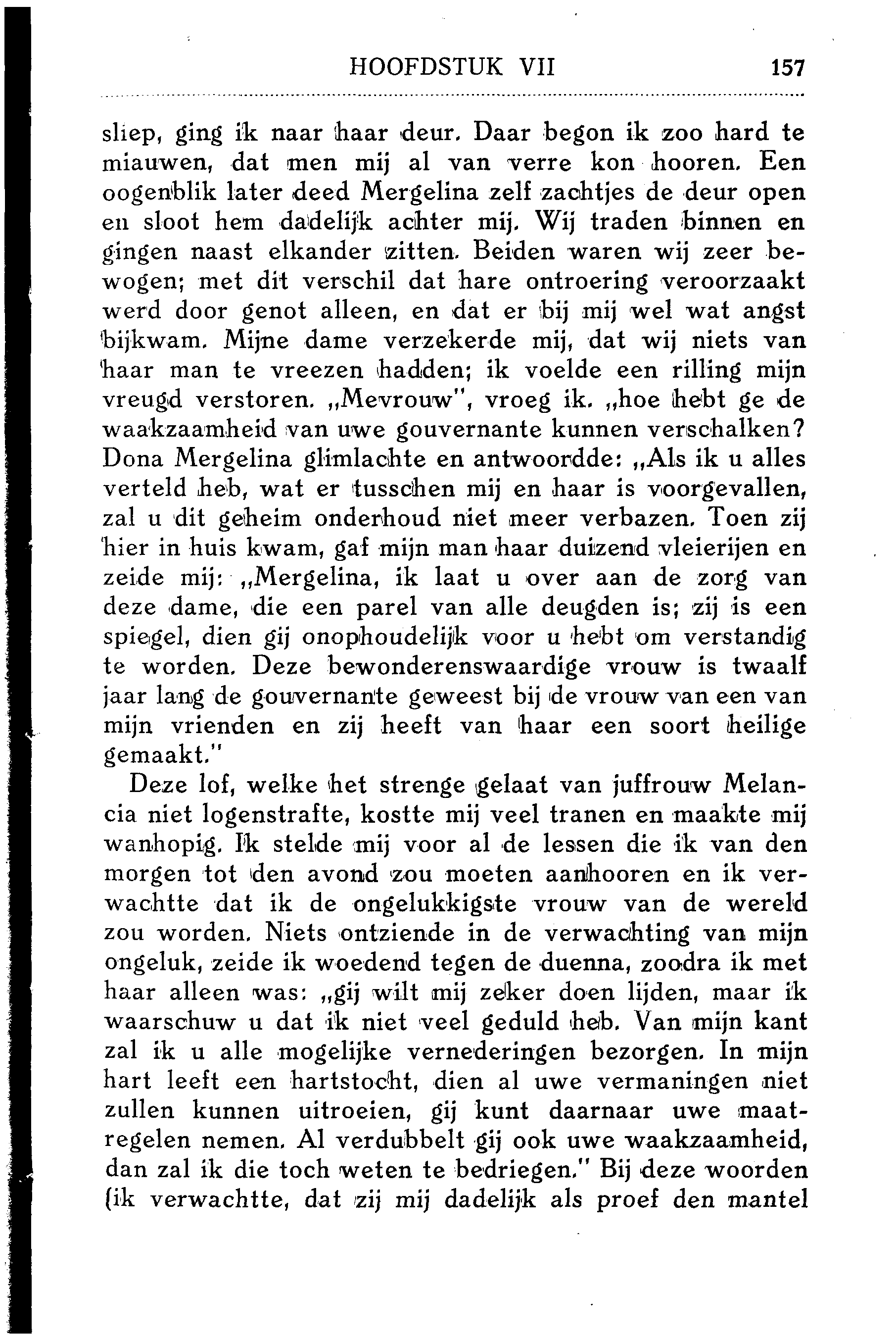 HOOFDSTUK VII 157

sliep, ging ik naar haar deur. Daar begon ik zoo hard te miauwen, dat men mij al van verre kon hooren. Een oogenblik later deed Mergelina zelf zachtjes de deur open en sloot hem dadelijk achter mij. Wij traden binnen en gingen naast elkander zitten. Beiden waren wij zeer bewogen; met dit verschil dat hare ontroering veroorzaakt werd door genot alleen, en dat er bij mij wel wat angst bijkwam. Mijne dame verzekerde mij, dat wij niets van haar man te vreezen hadden; ik voelde een rilling mijn vreugd verstoren. „Mevrouw", vroeg ik. „hoe hebt ge de waakzaamheid van uwe gouvernante kunnen verschalken? Dona Mergelina glimlachte en antwoordde: „Als ik u alles verteld heb, wat er tusschen mij en haar is voorgevallen, zal u dit geheim onderhoud niet meer verbazen. Toen zij hier in huis kwam, gaf mijn man haar duizend vleierijen en zeide mij: „Mergelina, ik laat u over aan de zorg van deze dame, die een parel van alle deugden is; zij is een spiegel, dien gij onophoudelijk voor u hebt om verstandig te worden. Deze bewonderenswaardige vrouw is twaalf jaar lang de gouvernante geweest bij de vrouw van een van mijn vrienden en zij heeft van haar een soort heilige gemaakt."

Deze lof, welke het strenge gelaat van juffrouw Melancia niet logenstrafte, kostte mij veel tranen en maakte mij wanhopig. Ik stelde mij voor al de lessen die ik van den morgen tot den avond zou moeten aanhooren en ik verwachtte dat ik de ongelukkigste vrouw van de wereld zou worden. Niets ontziende in de verwachting van mijn ongeluk, zeide ik woedend tegen de duenna, zoodra ik met haar alleen was: „gij wilt mij zeker doen lijden, maar ik waarschuw u dat ik niet veel geduld heb. Van mijn kant zal ik u alle mogelijke vernederingen bezorgen. In mijn hart leeft een hartstocht, dien al uwe vermaningen niet zullen kunnen uitroeien, gij kunt daarnaar uwe maatregelen nemen. Al verdubbelt gij ook uwe waakzaamheid, dan zal ik die toch weten te bedriegen." Bij deze woorden (ik verwachtte, dat zij mij dadelijk als proef den mantel